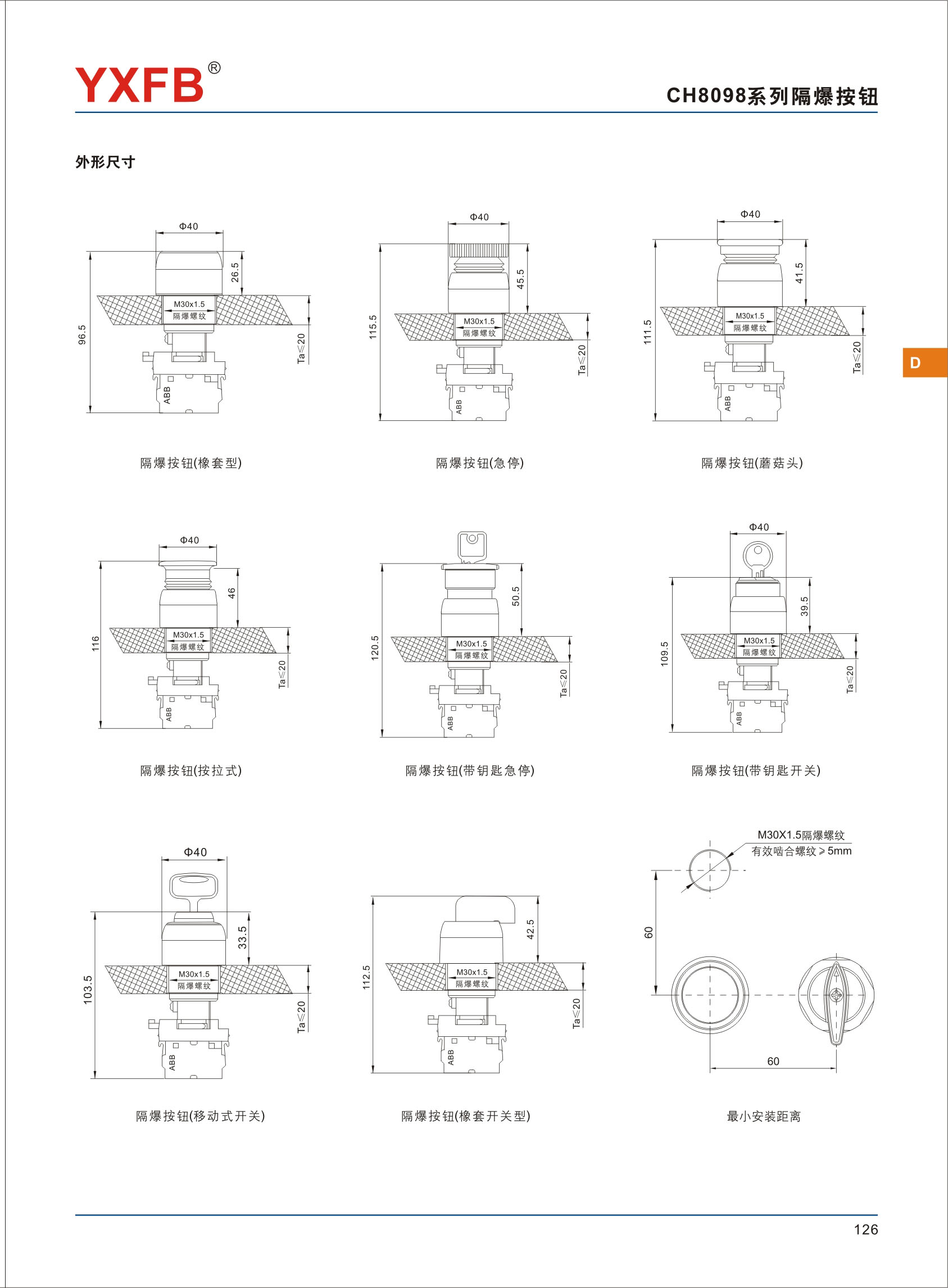 YXFB®

CH8098系列隔爆按钮

外形尺寸

D

Φ40
26.5
96.5
M30x1.5
隔爆螺纹
Ta≤20
ABB

隔爆按钮(橡套型)

Φ40
45.5
115.5
M30x1.5
隔爆螺纹
Ta≤20
ABB

隔爆按钮(急停)

Φ40
41.5
111.5
M30x1.5
隔爆螺纹
Ta≤20
ABB

隔爆按钮(蘑菇头)

Φ40
46
116
M30x1.5
隔爆螺纹
Ta≤20
ABB

隔爆按钮(按拉式)

50.5
120.5
M30x1.5
隔爆螺纹
Ta≤20
ABB

隔爆按钮(带钥匙急停)

Φ40
39.5
109.5
M30x1.5
隔爆螺纹
Ta≤20
ABB

隔爆按钮(带钥匙开关)

Φ40
33.5
103.5
M30x1.5
隔爆螺纹
Ta≤20
ABB

隔爆按钮(移动式开关)

42.5
112.5
M30x1.5
隔爆螺纹
Ta≤20
ABB

隔爆按钮(橡套开关型)

M30X1.5隔爆螺纹
有效啮合螺纹≥5mm
60
60

最小安装距离

126